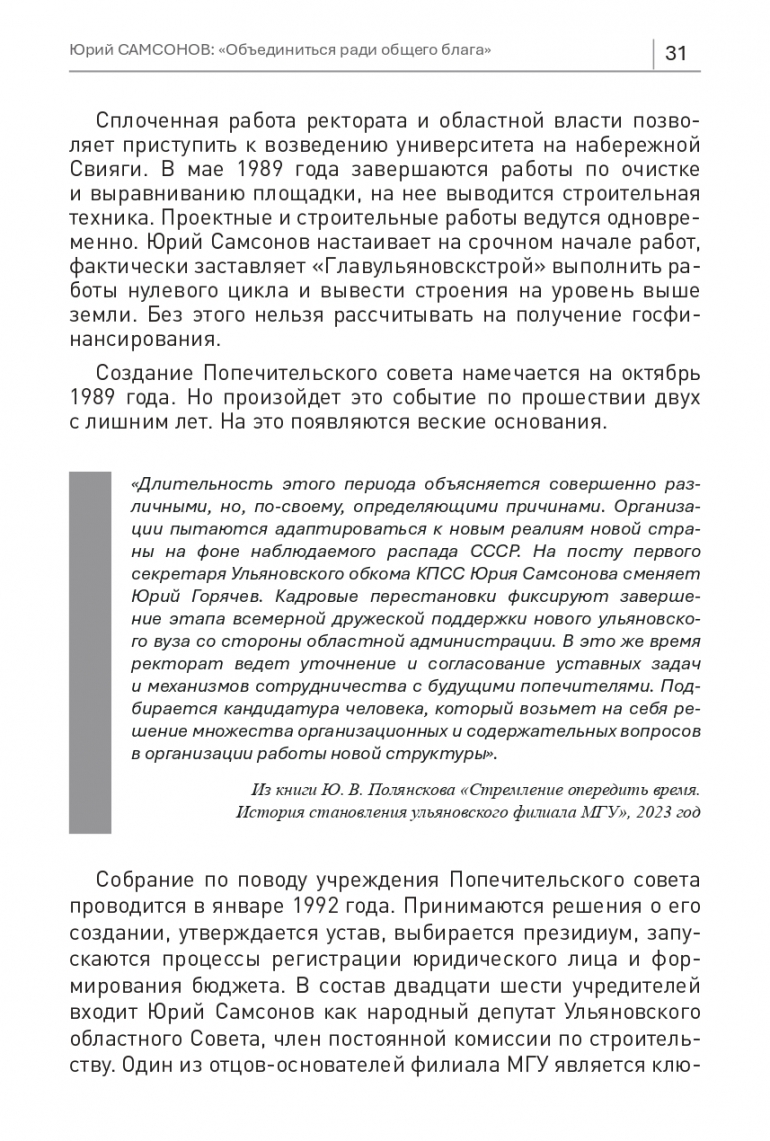 Юрий САМСОНОВ: «Объединиться ради общего блага» | 31

Сплоченная работа ректората и областной власти позволяет приступить к возведению университета на набережной Свияги. В мае 1989 года завершаются работы по очистке и выравниванию площадки, на нее выводится строительная техника. Проектные и строительные работы ведутся одновременно. Юрий Самсонов настаивает на срочном начале работ, фактически заставляет «Главульяновскстрой» выполнить работы нулевого цикла и вывести строения на уровень выше земли. Без этого нельзя рассчитывать на получение госфинансирования.

Создание Попечительского совета намечается на октябрь 1989 года. Но произойдет это событие по прошествии двух с лишним лет. На это появляются веские основания.

«Длительность этого периода объясняется совершенно различными, но, по-своему, определяющими причинами. Организации пытаются адаптироваться к новым реалиям новой страны на фоне наблюдаемого распада СССР. На посту первого секретаря Ульяновского обкома КПСС Юрия Самсонова сменяет Юрий Горячев. Кадровые перестановки фиксируют завершение этапа всемерной дружеской поддержки нового ульяновского вуза со стороны областной администрации. В это же время ректорат ведет уточнение и согласование уставных задач и механизмов сотрудничества с будущими попечителями. Подбирается кандидатура человека, который возьмет на себя решение множества организационных и содержательных вопросов в организации работы новой структуры».

Из книги Ю. В. Полянскова «Стремление опередить время. История становления ульяновского филиала МГУ», 2023 год

Собрание по поводу учреждения Попечительского совета проводится в январе 1992 года. Принимаются решения о его создании, утверждается устав, выбирается президиум, запускаются процессы регистрации юридического лица и формирования бюджета. В состав двадцати шести учредителей входит Юрий Самсонов как народный депутат Ульяновского областного Совета, член постоянной комиссии по строительству. Один из отцов-основателей филиала МГУ является клю-